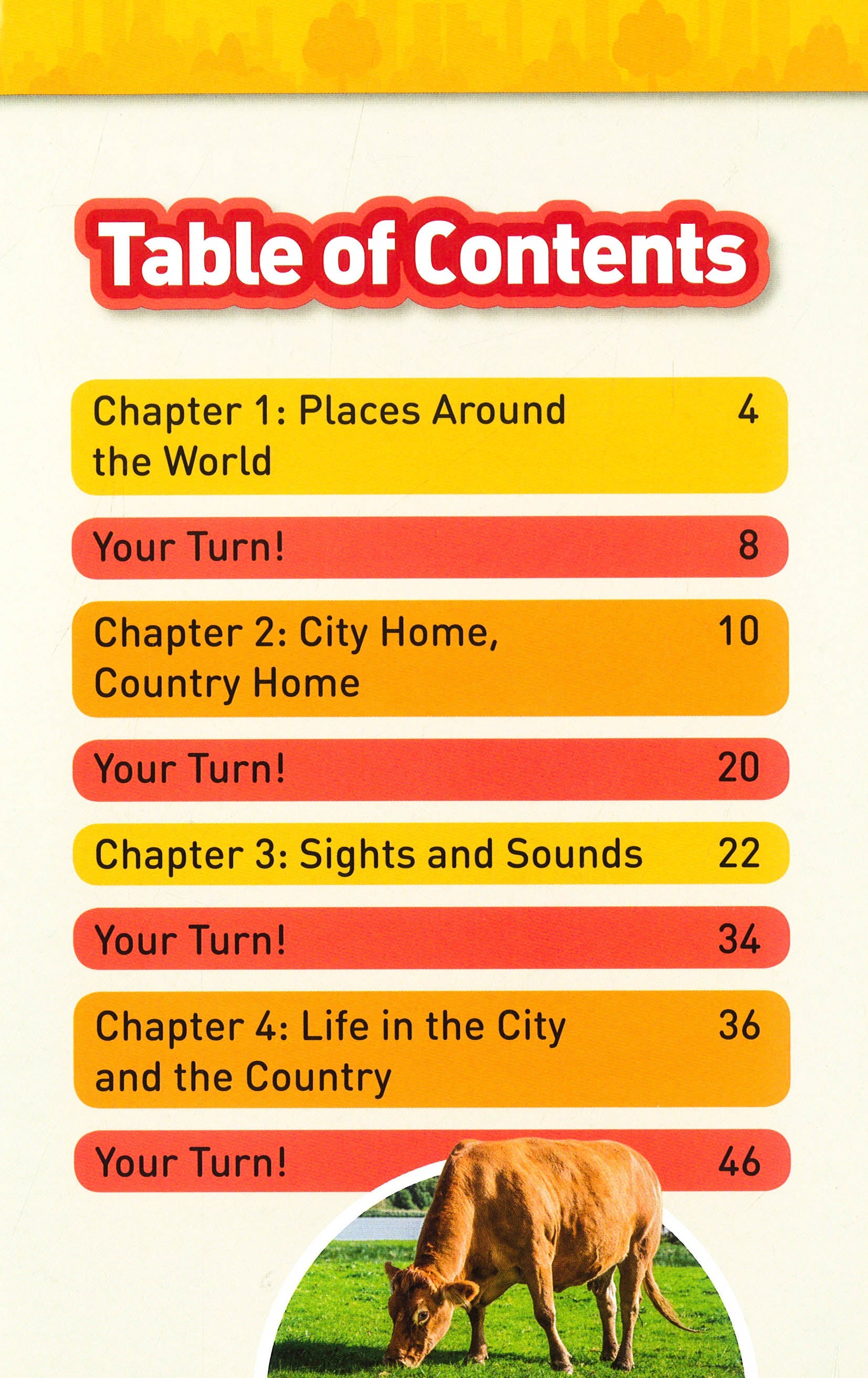 Table of Contents

Chapter 1: Places Around the World 4

Your Turn! 8

Chapter 2: City Home, Country Home 10

Your Turn! 20

Chapter 3: Sights and Sounds 22

Your Turn! 34

Chapter 4: Life in the City and the Country 36

Your Turn! 46